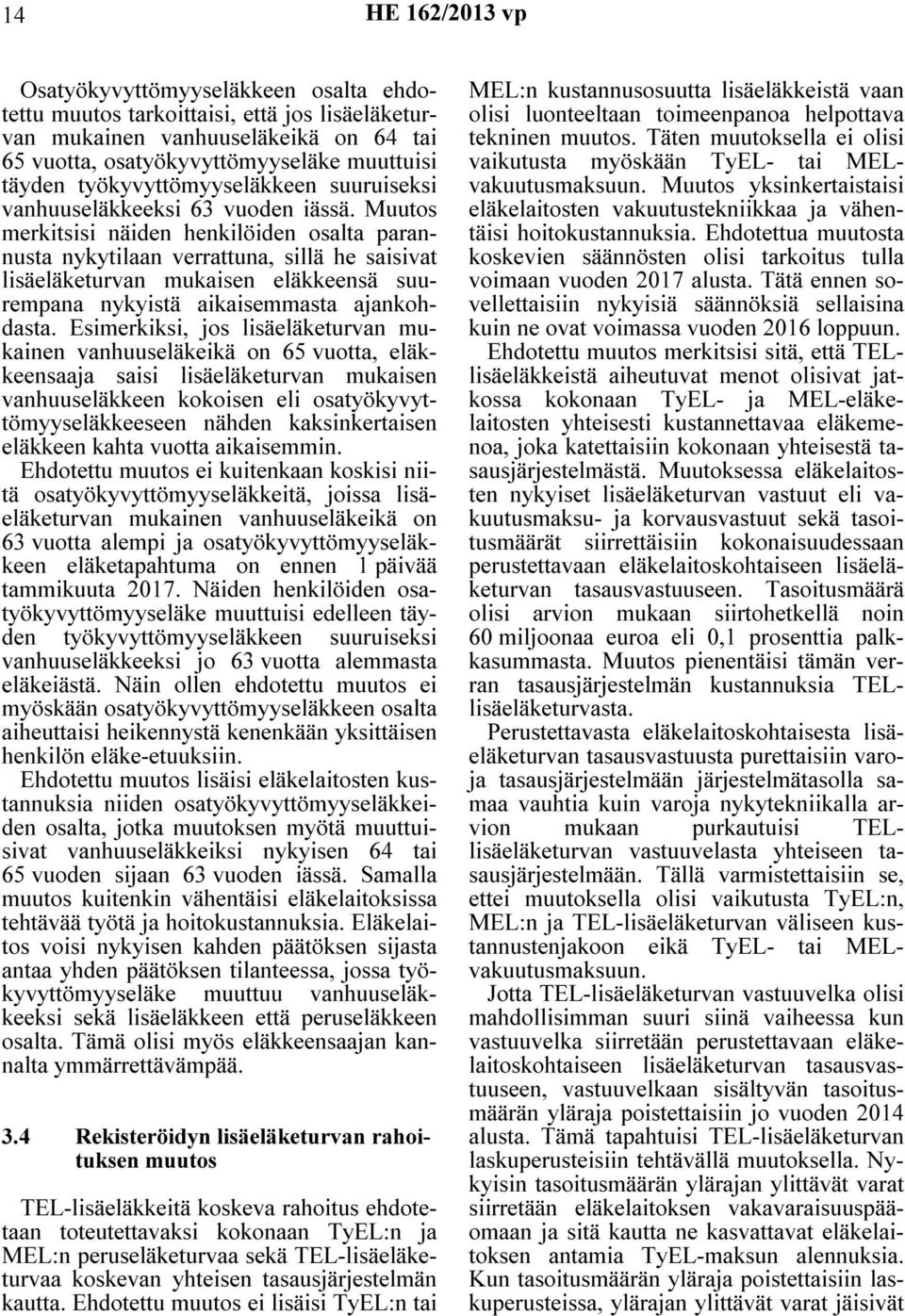 14 HE 162/2013 vp

Osatyökyvyttömyyseläkkeen osalta ehdotettu muutos tarkoittaisi, että jos lisäeläketurvan mukainen vanhuuseläkeikä on 64 tai 65 vuotta, osatyökyvyttömyyseläke muuttuisi täyden työkyvyttömyyseläkkeen suuruiseksi vanhuuseläkkeeksi 63 vuoden iässä. Muutos merkitsisi näiden henkilöiden osalta parannusta nykytilaan verrattuna, sillä he saisivat lisäeläketurvan mukaisen eläkkeensä suurempana nykyistä aikaisemmasta ajankohdasta. Esimerkiksi, jos lisäeläketurvan mukainen vanhuuseläkeikä on 65 vuotta, eläkkeensaaja saisi lisäeläketurvan mukaisen vanhuuseläkkeen kokoisen eli osatyökyvyttömyyseläkkeeseen nähden kaksinkertaisen eläkkeen kahta vuotta aikaisemmin.

Ehdotettu muutos ei kuitenkaan koskisi niitä osatyökyvyttömyyseläkkeitä, joissa lisäeläketurvan mukainen vanhuuseläkeikä on 63 vuotta alempi ja osatyökyvyttömyyseläkkeen eläketapahtuma on ennen 1 päivää tammikuuta 2017. Näiden henkilöiden osatyökyvyttömyyseläke muuttuisi edelleen täyden työkyvyttömyyseläkkeen suuruiseksi vanhuuseläkkeeksi jo 63 vuotta alemmasta eläkeiästä. Näin ollen ehdotettu muutos ei myöskään osatyökyvyttömyyseläkkeen osalta aiheuttaisi heikennystä kenenkään yksittäisen henkilön eläke-etuuksiin.

Ehdotettu muutos lisäisi eläkelaitosten kustannuksia niiden osatyökyvyttömyyseläkkeiden osalta, jotka muutoksen myötä muuttuisivat vanhuuseläkkeiksi nykyisen 64 tai 65 vuoden sijaan 63 vuoden iässä. Samalla muutos kuitenkin vähentäisi eläkelaitoksissa tehtävää työtä ja hoitokustannuksia. Eläkelaitos voisi nykyisen kahden päätöksen sijasta antaa yhden päätöksen tilanteessa, jossa työkyvyttömyyseläke muuttuu vanhuuseläkkeeksi sekä lisäeläkkeen että peruseläkkeen osalta. Tämä olisi myös eläkkeensaajan kannalta ymmärrettävämpää.

3.4 Rekisteröidyn lisäeläketurvan rahoituksen muutos

TEL-lisäeläkkeitä koskeva rahoitus ehdotetaan toteutettavaksi kokonaan TyEL:n ja MEL:n peruseläketurvaa sekä TEL-lisäeläketurvaa koskevan yhteisen tasausjärjestelmän kautta. Ehdotettu muutos ei lisäisi TyEL:n tai MEL:n kustannusosuutta lisäeläkkeistä vaan olisi luonteeltaan toimeenpanoa helpottava tekninen muutos. Täten muutoksella ei olisi vaikutusta myöskään TyEL- tai MEL-vakuutusmaksuun. Muutos yksinkertaistaisi eläkelaitosten vakuutustekniikkaa ja vähentäisi hoitokustannuksia. Ehdotettua muutosta koskevien säännösten olisi tarkoitus tulla voimaan vuoden 2017 alusta. Tätä ennen sovellettaisiin nykyisiä säännöksiä sellaisina kuin ne ovat voimassa vuoden 2016 loppuun.

Ehdotettu muutos merkitsisi sitä, että TEL-lisäeläkkeistä aiheutuvat menot olisivat jatkossa kokonaan TyEL- ja MEL-eläkelaitosten yhteisesti kustannettavaa eläkemenoa, joka katettaisiin kokonaan yhteisestä tasausjärjestelmästä. Muutoksessa eläkelaitosten nykyiset lisäeläketurvan vastuut eli vakuutusmaksu- ja korvausvastuut sekä tasoitusmäärät siirrettäisiin kokonaisuudessaan perustettavaan eläkelaitoskohtaiseen lisäeläketurvan tasausvastuuseen. Tasoitusmäärä olisi arvion mukaan siirtohetkellä noin 60 miljoonaa euroa eli 0,1 prosenttia palkkasummasta. Muutos pienentäisi tämän verran tasausjärjestelmän kustannuksia TEL-lisäeläketurvasta.

Perustettavasta eläkelaitoskohtaisesta lisäeläketurvan tasausvastuusta purettaisiin varoja tasausjärjestelmään järjestelmätasolla samaa vauhtia kuin varoja nykytekniikalla arvion mukaan purkautuisi TEL-lisäeläketurvan vastuuvelasta yhteiseen tasausjärjestelmään. Tällä varmistettaisiin se, ettei muutoksella olisi vaikutusta TyEL:n, MEL:n ja TEL-lisäeläketurvan väliseen kustannustenjakoon eikä TyEL- tai MEL-vakuutusmaksuun.

Jotta TEL-lisäeläketurvan vastuuvelka olisi mahdollisimman suuri siinä vaiheessa kun vastuuvelka siirretään perustettavaan eläkelaitoskohtaiseen lisäeläketurvan tasausvastuuseen, vastuuvelkaan sisältyvän tasoitusmäärän yläraja poistettaisiin jo vuoden 2014 alusta. Tämä tapahtuisi TEL-lisäeläketurvan laskuperusteisiin tehtävällä muutoksella. Nykyisin tasoitusmäärän ylärajan ylittävät varat siirretään eläkelaitoksen vakavaraisuuspääomaan ja sitä kautta ne kasvattavat eläkelaitoksen antamia TyEL-maksun alennuksia. Kun tasoitusmäärän yläraja poistettaisiin laskuperusteissa, ylärajan ylittävät varat jäisivät